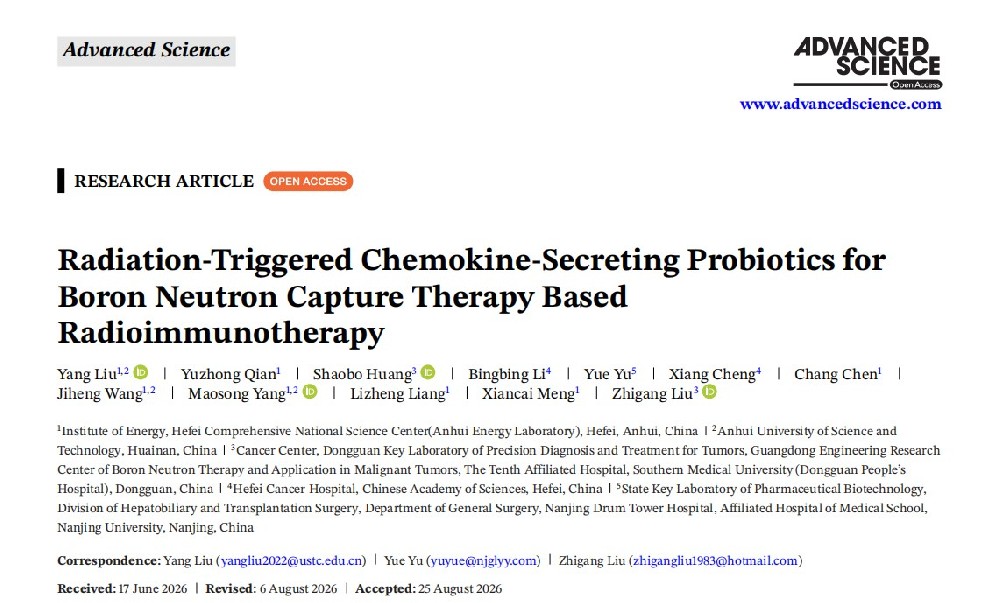 Advanced Science

ADVANCED SCIENCE
Open Access
www.advancedscience.com

RESEARCH ARTICLE OPEN ACCESS

Radiation-Triggered Chemokine-Secreting Probiotics for Boron Neutron Capture Therapy Based Radioimmunotherapy

Yang Liu$^{1,2}$ | Yuzhong Qian$^{1}$ | Shaobo Huang$^{3}$ | Bingbing Li$^{4}$ | Yue Yu$^{5}$ | Xiang Cheng$^{4}$ | Chang Chen$^{1}$ | Jiheng Wang$^{1,2}$ | Maosong Yang$^{1,2}$ | Lizheng Liang$^{1}$ | Xiancai Meng$^{1}$ | Zhigang Liu$^{3}$

$^{1}$Institute of Energy, Hefei Comprehensive National Science Center(Anhui Energy Laboratory), Hefei, Anhui, China | $^{2}$Anhui University of Science and Technology, Huainan, China | $^{3}$Cancer Center, Dongguan Key Laboratory of Precision Diagnosis and Treatment for Tumors, Guangdong Engineering Research Center of Boron Neutron Therapy and Application in Malignant Tumors, The Tenth Affiliated Hospital, Southern Medical University (Dongguan People's Hospital), Dongguan, China | $^{4}$Hefei Cancer Hospital, Chinese Academy of Sciences, Hefei, China | $^{5}$State Key Laboratory of Pharmaceutical Biotechnology, Division of Hepatobiliary and Transplantation Surgery, Department of General Surgery, Nanjing Drum Tower Hospital, Affiliated Hospital of Medical School, Nanjing University, Nanjing, China

Correspondence: Yang Liu (yangliu2022@ustc.edu.cn) | Yue Yu (yuyue@njglyy.com) | Zhigang Liu (zhigangliu1983@hotmail.com)

Received: 17 June 2026 | Revised: 6 August 2026 | Accepted: 25 August 2026